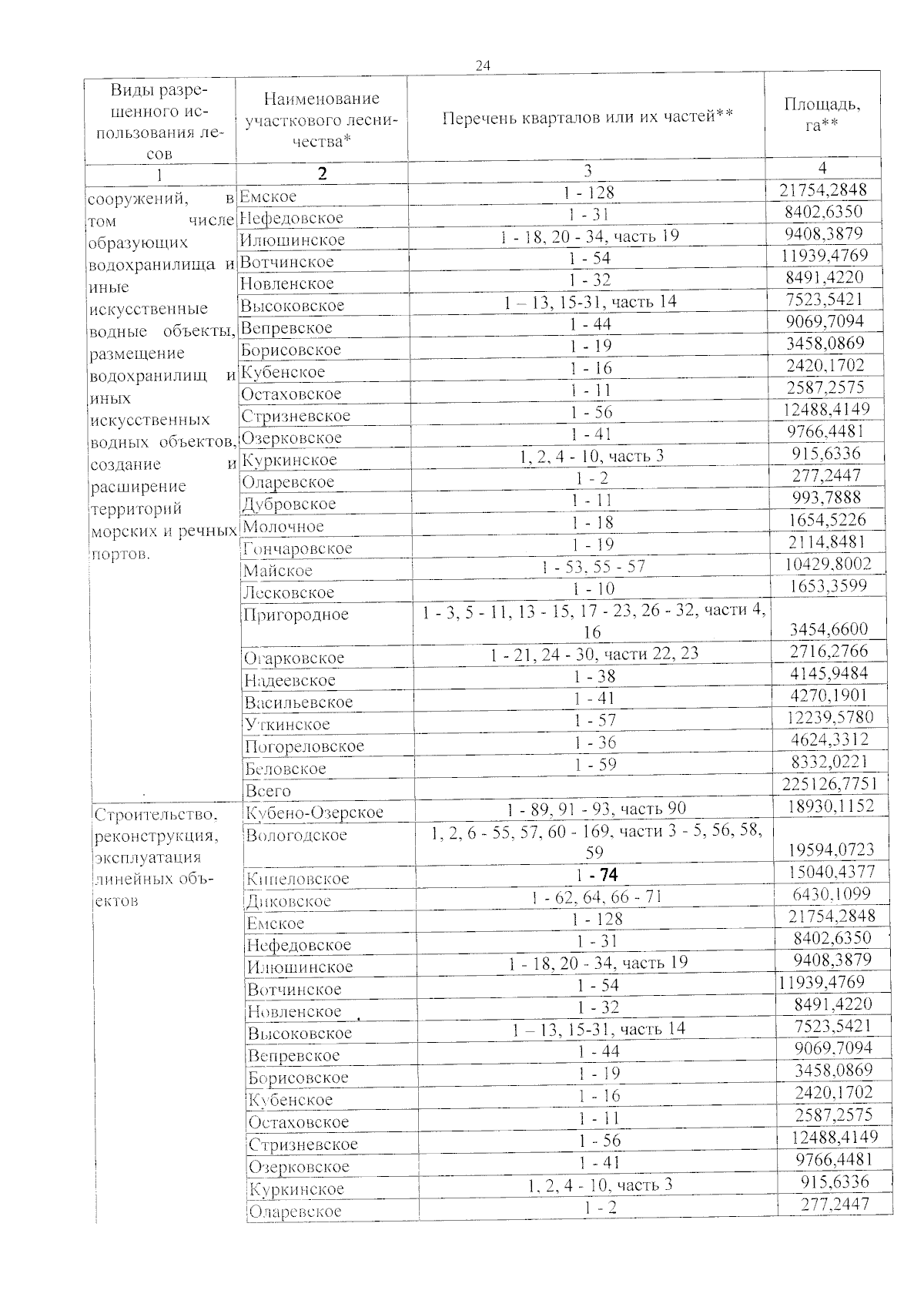 24

| Виды разрешенного использования лесов | Наименование участкового лесничества* | Перечень кварталов или их частей** | Площадь, га** |
|---|---|---|---|
| 1 | 2 | 3 | 4 |
| сооружений, в том числе образующих водохранилища и иные искусственные водные объекты, размещение водохранилищ и иных искусственных водных объектов, создание и расширение территорий морских и речных портов. | Емское | 1 - 128 | 21754,2848 |
| | Нефедовское | 1 - 31 | 8402,6350 |
| | Илюшинское | 1 - 18, 20 - 34, часть 19 | 9408,3879 |
| | Вотчинское | 1 - 54 | 11939,4769 |
| | Новленское | 1 - 32 | 8491,4220 |
| | Высоковское | 1 – 13, 15-31, часть 14 | 7523,5421 |
| | Вепревское | 1 - 44 | 9069,7094 |
| | Борисовское | 1 - 19 | 3458,0869 |
| | Кубенское | 1 - 16 | 2420,1702 |
| | Остаховское | 1 - 11 | 2587,2575 |
| | Стризневское | 1 - 56 | 12488,4149 |
| | Озерковское | 1 - 41 | 9766,4481 |
| | Куркинское | 1, 2, 4 - 10, часть 3 | 915,6336 |
| | Оларевское | 1 - 2 | 277,2447 |
| | Дубровское | 1 - 11 | 993,7888 |
| | Молочное | 1 - 18 | 1654,5226 |
| | Гончаровское | 1 - 19 | 2114,8481 |
| | Майское | 1 - 53, 55 - 57 | 10429,8002 |
| | Лесковское | 1 - 10 | 1653,3599 |
| | Пригородное | 1 - 3, 5 - 11, 13 - 15, 17 - 23, 26 - 32, части 4, 16 | 3454,6600 |
| | Огарковское | 1 - 21, 24 - 30, части 22, 23 | 2716,2766 |
| | Надеевское | 1 - 38 | 4145,9484 |
| | Васильевское | 1 - 41 | 4270,1901 |
| | Уткинское | 1 - 57 | 12239,5780 |
| | Погореловское | 1 - 36 | 4624,3312 |
| | Беловское | 1 - 59 | 8332,0221 |
| | Всего | | 225126,7751 |
| Строительство, реконструкция, эксплуатация линейных объектов | Кубено-Озерское | 1 - 89, 91 - 93, часть 90 | 18930,1152 |
| | Вологодское | 1, 2, 6 - 55, 57, 60 - 169, части 3 - 5, 56, 58, 59 | 19594,0723 |
| | Кипеловское | 1 - 74 | 15040,4377 |
| | Диковское | 1 - 62, 64, 66 - 71 | 6430,1099 |
| | Емское | 1 - 128 | 21754,2848 |
| | Нефедовское | 1 - 31 | 8402,6350 |
| | Илюшинское | 1 - 18, 20 - 34, часть 19 | 9408,3879 |
| | Вотчинское | 1 - 54 | 11939,4769 |
| | Новленское | 1 - 32 | 8491,4220 |
| | Высоковское | 1 – 13, 15-31, часть 14 | 7523,5421 |
| | Вепревское | 1 - 44 | 9069,7094 |
| | Борисовское | 1 - 19 | 3458,0869 |
| | Кубенское | 1 - 16 | 2420,1702 |
| | Остаховское | 1 - 11 | 2587,2575 |
| | Стризневское | 1 - 56 | 12488,4149 |
| | Озерковское | 1 - 41 | 9766,4481 |
| | Куркинское | 1, 2, 4 - 10, часть 3 | 915,6336 |
| | Оларевское | 1 - 2 | 277,2447 |